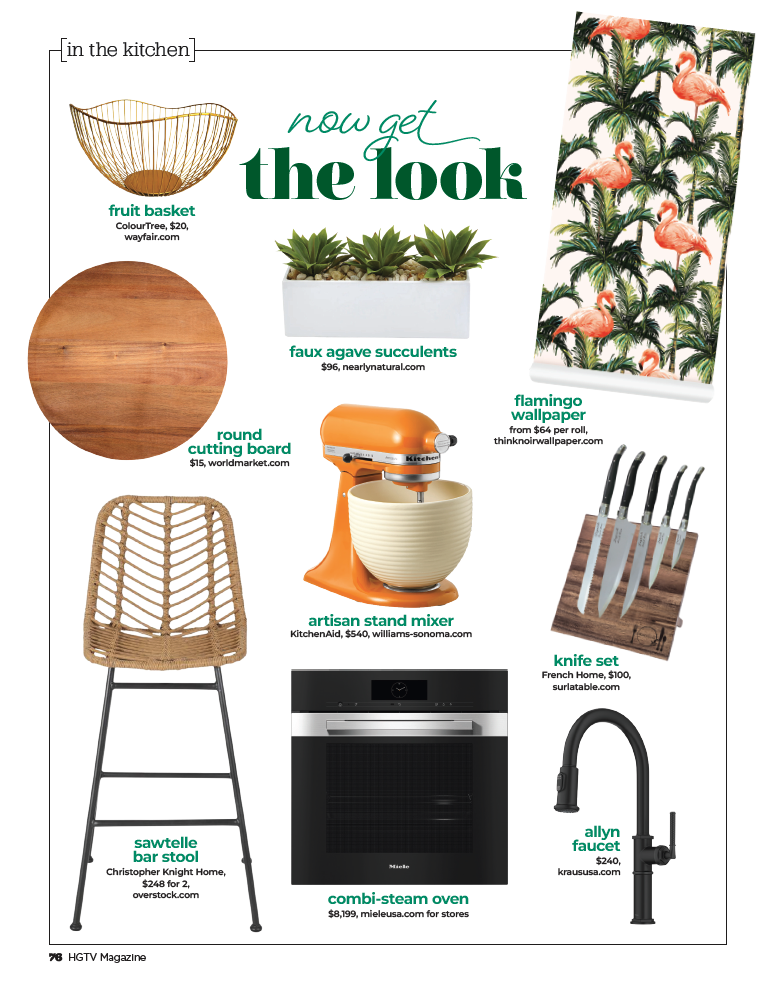 in the kitchen

now get
the look

fruit basket
ColourTree, $20,
wayfair.com

faux agave succulents
$96, nearlynatural.com

flamingo
wallpaper
from $64 per roll,
thinknoirwallpaper.com

round
cutting board
$15, worldmarket.com

artisan stand mixer
KitchenAid, $540, williams-sonoma.com

knife set
French Home, $100,
surlatable.com

sawtelle
bar stool
Christopher Knight Home,
$248 for 2,
overstock.com

combi-steam oven
$8,199, mieleusa.com for stores

allyn
faucet
$240,
kraususa.com

76 HGTV Magazine